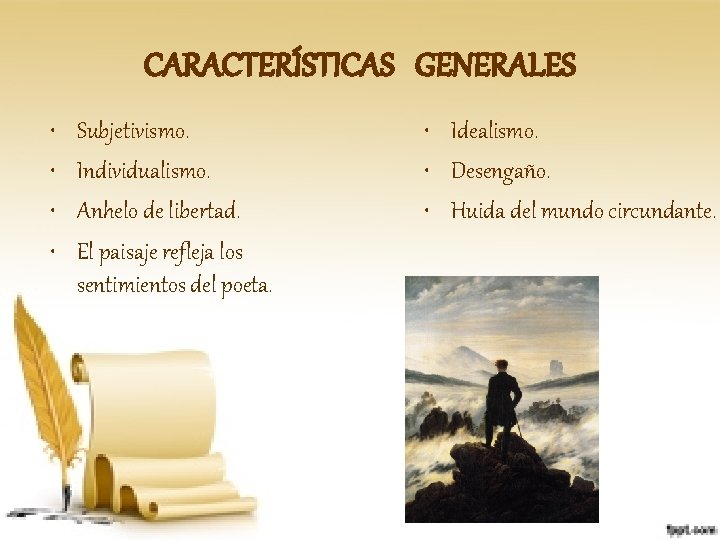 CARACTERÍSTICAS GENERALES

• Subjetivismo.
• Individualismo.
• Anhelo de libertad.
• El paisaje refleja los sentimientos del poeta.

• Idealismo.
• Desengaño.
• Huida del mundo circundante.

fppt.com